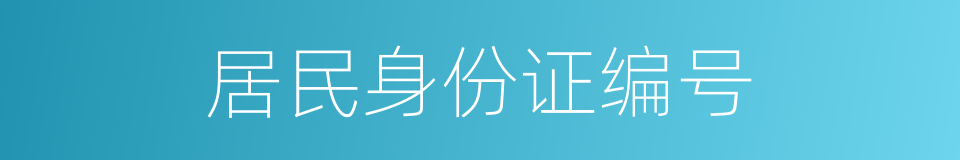 居民身份证编号